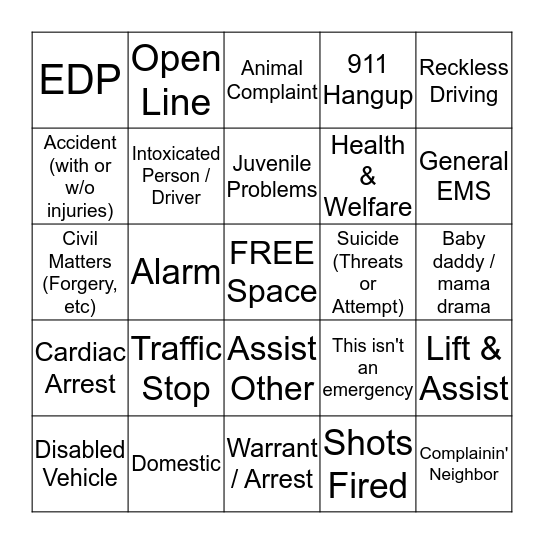 | | | | | |
|---|---|---|---|---|
| EDP | Open Line | Animal Complaint | 911 Hangup | Reckless Driving |
| Accident (with or w/o injuries) | Intoxicated Person / Driver | Juvenile Problems | Health & Welfare | General EMS |
| Civil Matters (Forgery, etc) | Alarm | FREE Space | Suicide (Threats or Attempt) | Baby daddy / mama drama |
| Cardiac Arrest | Traffic Stop | Assist Other | This isn't an emergency | Lift & Assist |
| Disabled Vehicle | Domestic | Warrant / Arrest | Shots Fired | Complainin' Neighbor |